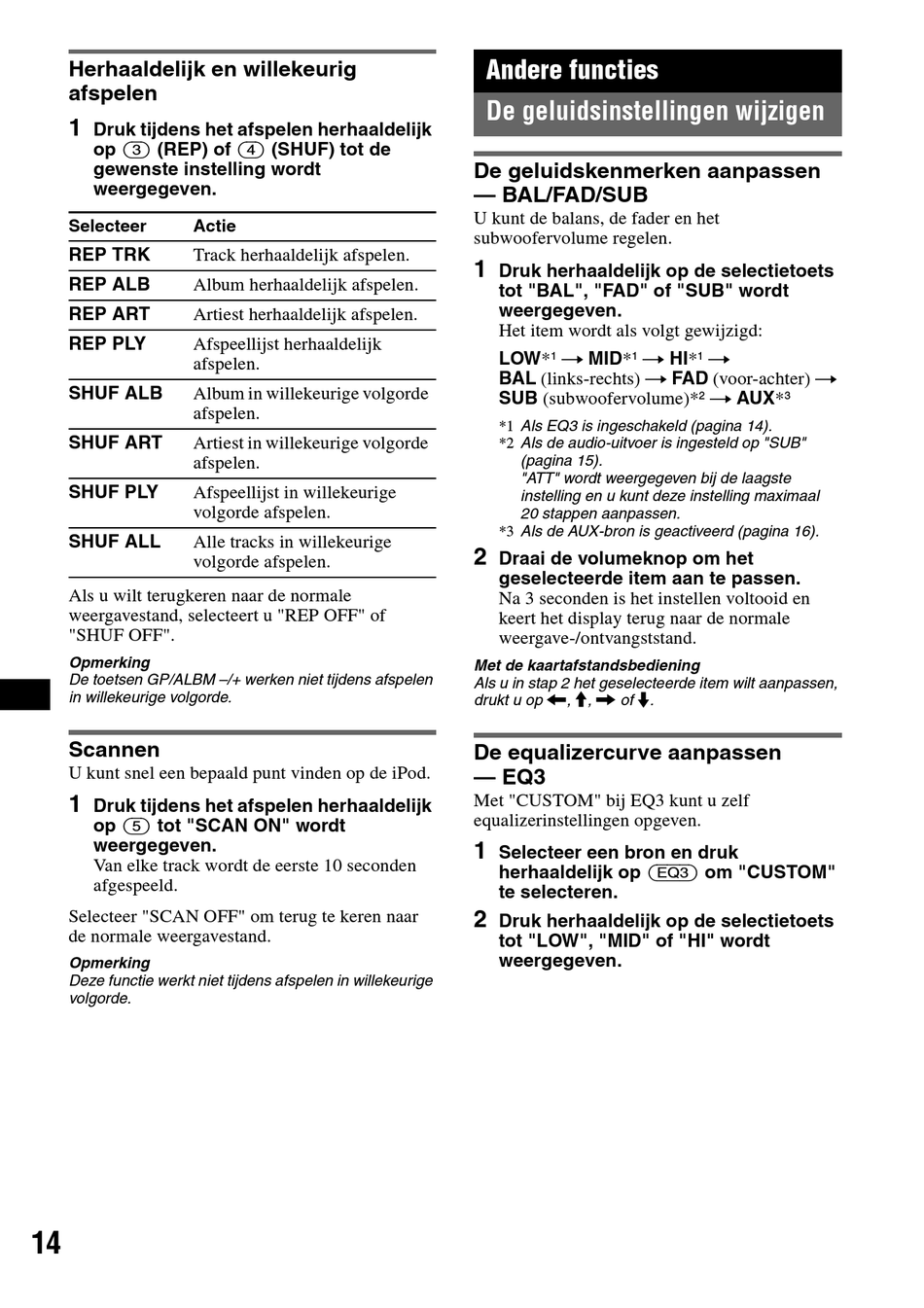 Herhaaldelijk en willekeurig afspelen

1 Druk tijdens het afspelen herhaaldelijk op (3) (REP) of (4) (SHUF) tot de gewenste instelling wordt weergegeven.

| Selecteer | Actie |
|---|---|
| REP TRK | Track herhaaldelijk afspelen. |
| REP ALB | Album herhaaldelijk afspelen. |
| REP ART | Artiest herhaaldelijk afspelen. |
| REP PLY | Afspeellijst herhaaldelijk afspelen. |
| SHUF ALB | Album in willekeurige volgorde afspelen. |
| SHUF ART | Artiest in willekeurige volgorde afspelen. |
| SHUF PLY | Afspeellijst in willekeurige volgorde afspelen. |
| SHUF ALL | Alle tracks in willekeurige volgorde afspelen. |

Als u wilt terugkeren naar de normale weergavestand, selecteert u "REP OFF" of "SHUF OFF".

Opmerking
De toetsen GP/ALBM –/+ werken niet tijdens afspelen in willekeurige volgorde.

Scannen
U kunt snel een bepaald punt vinden op de iPod.

1 Druk tijdens het afspelen herhaaldelijk op (5) tot "SCAN ON" wordt weergegeven.
Van elke track wordt de eerste 10 seconden afgespeeld.

Selecteer "SCAN OFF" om terug te keren naar de normale weergavestand.

Opmerking
Deze functie werkt niet tijdens afspelen in willekeurige volgorde.

Andere functies
De geluidsinstellingen wijzigen

De geluidskenmerken aanpassen — BAL/FAD/SUB
U kunt de balans, de fader en het subwoofervolume regelen.

1 Druk herhaaldelijk op de selectietoets tot "BAL", "FAD" of "SUB" wordt weergegeven.
Het item wordt als volgt gewijzigd:

LOW*1 → MID*1 → HI*1 → BAL (links-rechts) → FAD (voor-achter) → SUB (subwoofervolume)*2 → AUX*3

*1 Als EQ3 is ingeschakeld (pagina 14).
*2 Als de audio-uitvoer is ingesteld op "SUB" (pagina 15).
"ATT" wordt weergegeven bij de laagste instelling en u kunt deze instelling maximaal 20 stappen aanpassen.
*3 Als de AUX-bron is geactiveerd (pagina 16).

2 Draai de volumeknop om het geselecteerde item aan te passen.
Na 3 seconden is het instellen voltooid en keert het display terug naar de normale weergave-/ontvangststand.

Met de kaartafstandsbediening
Als u in stap 2 het geselecteerde item wilt aanpassen, drukt u op ←, ↑, → of ↓.

De equalizercurve aanpassen — EQ3
Met "CUSTOM" bij EQ3 kunt u zelf equalizerinstellingen opgeven.

1 Selecteer een bron en druk herhaaldelijk op (EQ3) om "CUSTOM" te selecteren.

2 Druk herhaaldelijk op de selectietoets tot "LOW", "MID" of "HI" wordt weergegeven.

14